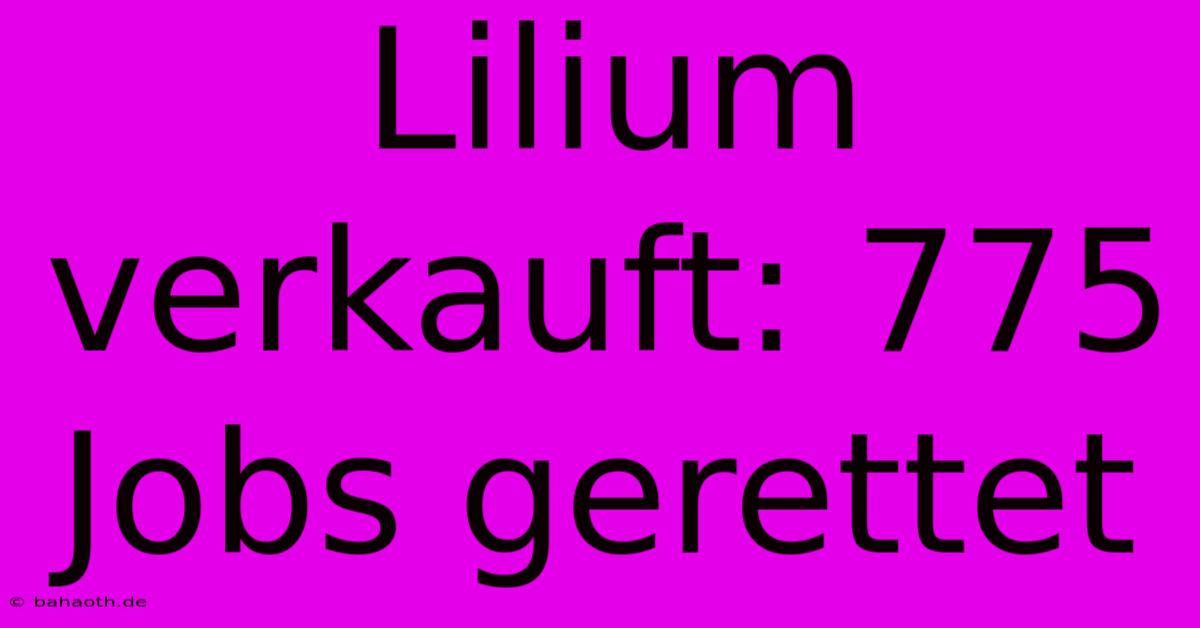 Lilium verkauft: 775 Jobs gerettet

© bahaoth.de